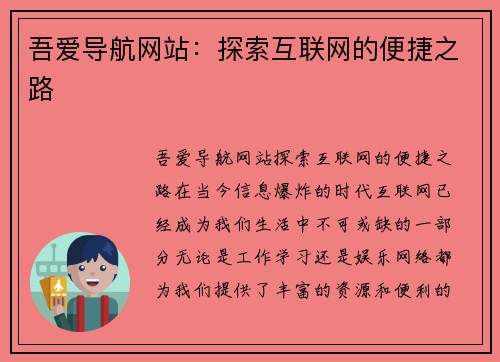 吾爱导航网站：探索互联网的便捷之路

吾爱导航网站探索互联网的便捷之路在当今信息爆炸的时代互联网已经成为我们生活中不可或缺的一部分无论是工作学习还是娱乐网络都为我们提供了丰富的资源和便利的